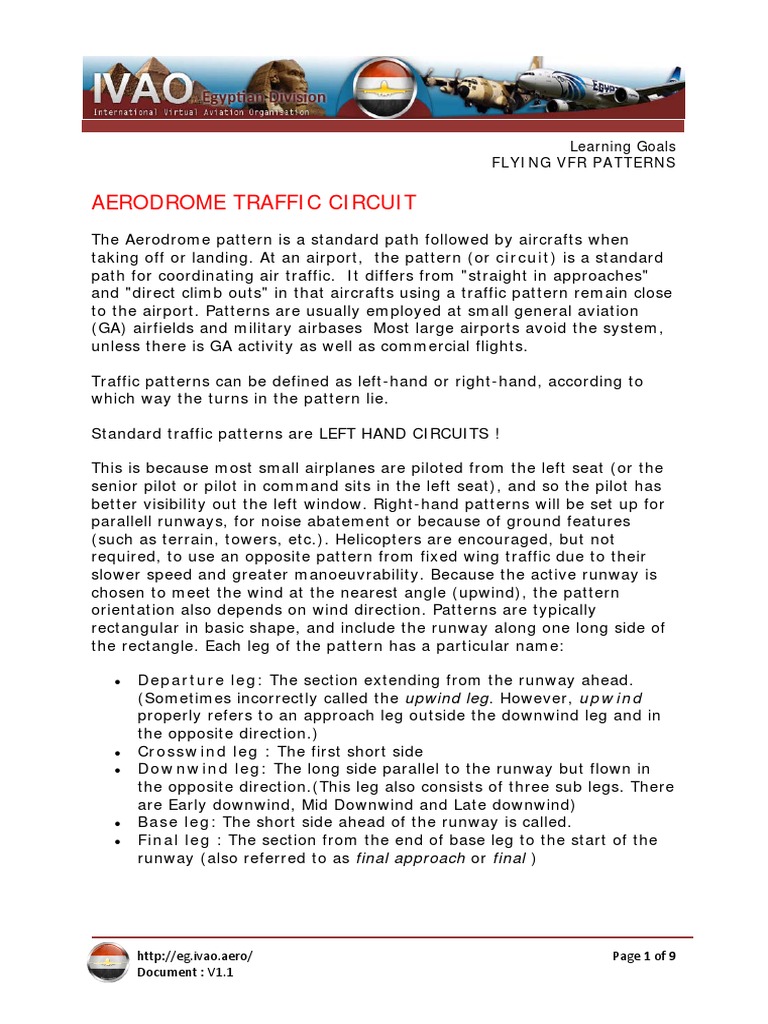 IVAO Egyptian Division
International Virtual Aviation Organisation

Learning Goals
FLYING VFR PATTERNS

AERODROME TRAFFIC CIRCUIT

The Aerodrome pattern is a standard path followed by aircrafts when taking off or landing. At an airport, the pattern (or circuit) is a standard path for coordinating air traffic. It differs from "straight in approaches" and "direct climb outs" in that aircrafts using a traffic pattern remain close to the airport. Patterns are usually employed at small general aviation (GA) airfields and military airbases Most large airports avoid the system, unless there is GA activity as well as commercial flights.

Traffic patterns can be defined as left-hand or right-hand, according to which way the turns in the pattern lie.

Standard traffic patterns are LEFT HAND CIRCUITS !

This is because most small airplanes are piloted from the left seat (or the senior pilot or pilot in command sits in the left seat), and so the pilot has better visibility out the left window. Right-hand patterns will be set up for parallell runways, for noise abatement or because of ground features (such as terrain, towers, etc.). Helicopters are encouraged, but not required, to use an opposite pattern from fixed wing traffic due to their slower speed and greater manoeuvrability. Because the active runway is chosen to meet the wind at the nearest angle (upwind), the pattern orientation also depends on wind direction. Patterns are typically rectangular in basic shape, and include the runway along one long side of the rectangle. Each leg of the pattern has a particular name:

• Departure leg: The section extending from the runway ahead. (Sometimes incorrectly called the upwind leg. However, upwind properly refers to an approach leg outside the downwind leg and in the opposite direction.)
• Crosswind leg : The first short side
• Downwind leg: The long side parallel to the runway but flown in the opposite direction.(This leg also consists of three sub legs. There are Early downwind, Mid Downwind and Late downwind)
• Base leg: The short side ahead of the runway is called.
• Final leg : The section from the end of base leg to the start of the runway (also referred to as final approach or final )

http://eg.ivao.aero/
Document : V1.1
Page 1 of 9